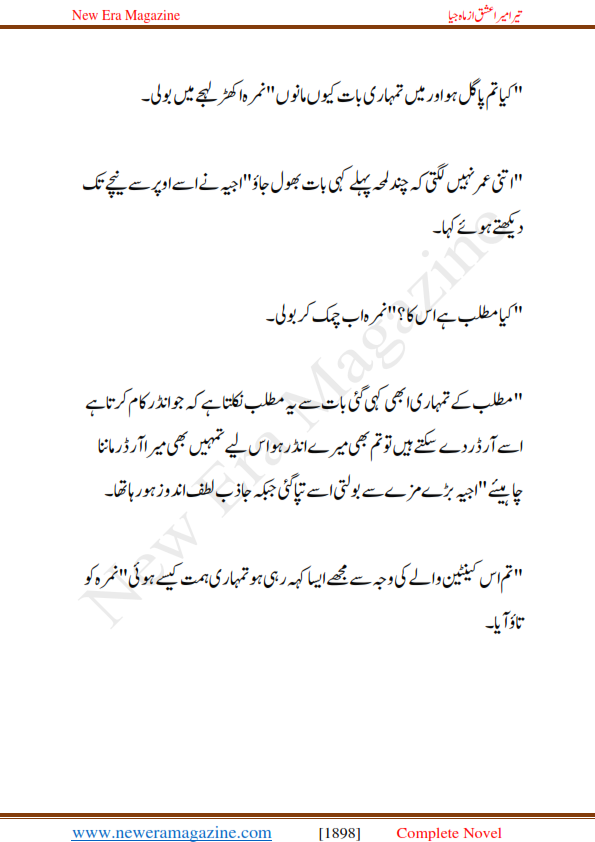 New Era Magazine

تیرا میرا عشق از ماہ جیا

"کیا تم پاگل ہو اور میں تمہاری بات کیوں مانوں" نمرہ اکھڑ لہجے میں بولی۔

"اتنی عمر نہیں لگتی کہ چند لمحہ پہلے کہی بات بھول جاؤ" اجیہ نے اسے اوپر سے نیچے تک دیکھتے ہوئے کہا۔

"کیا مطلب ہے اس کا؟" نمرہ اب چمک کر بولی۔

"مطلب کے تمہاری ابھی کہی گئی بات سے یہ مطلب نکلتا ہے کہ جو انڈر کام کرتا ہے اسے آرڈر دے سکتے ہیں تو تم بھی میرے انڈر ہو اس لیے تمہیں بھی میرا آرڈر ماننا چاہیئے" اجیہ بڑے مزے سے بولتی اسے تپا گئی جبکہ جاذب لطف اندوز ہو رہا تھا۔

"تم اس کینٹین والے کی وجہ سے مجھے ایسا کہہ رہی ہو تمہاری ہمت کیسے ہوئی" نمرہ کو تاؤ آیا۔

New Era Magazine

www.neweramagazine.com [1898] Complete Novel